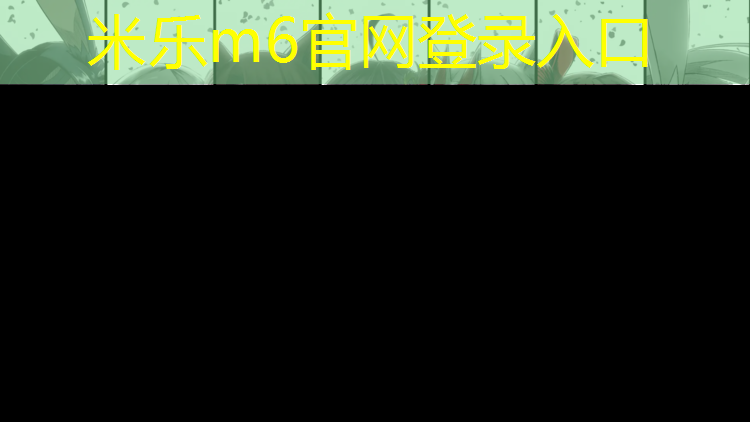 米乐m6官网登录入口